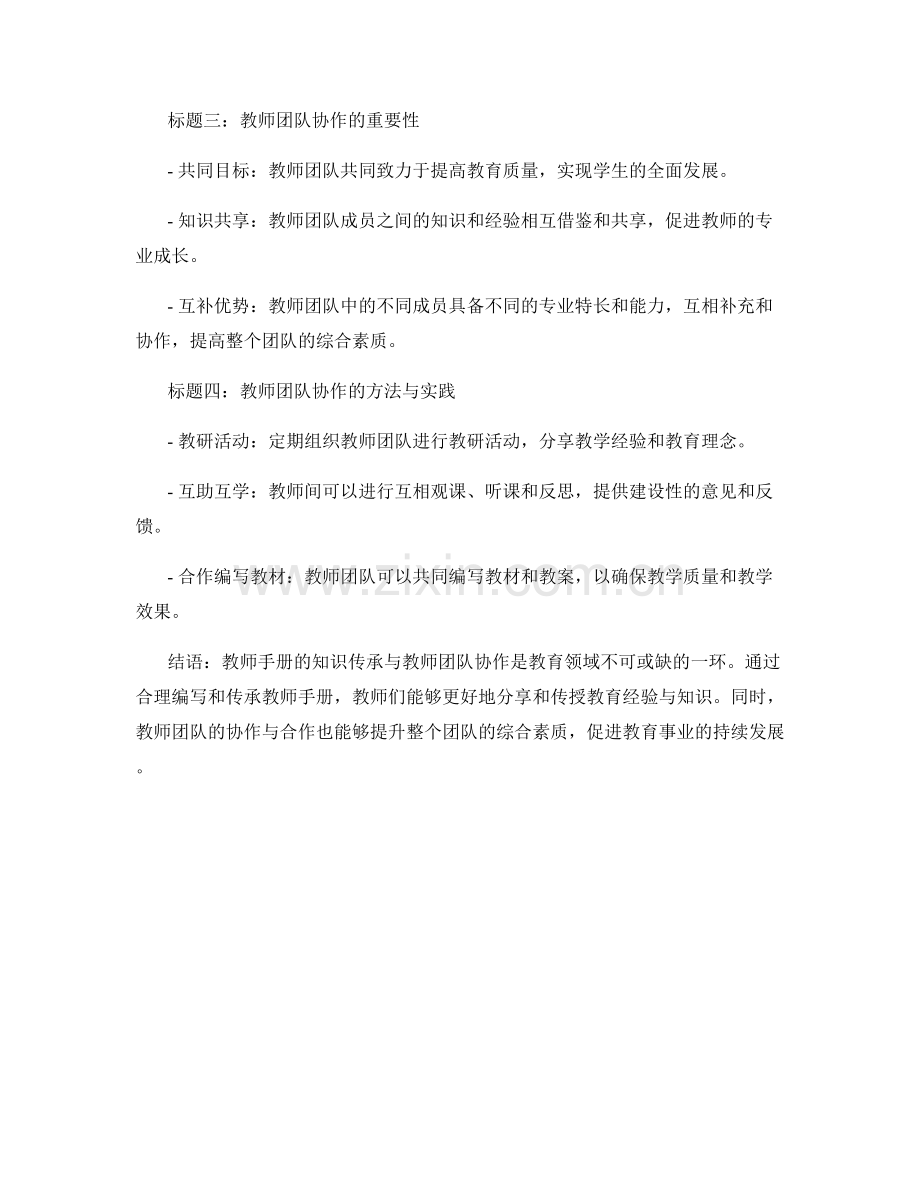 标题三：教师团队协作的重要性

- 共同目标：教师团队共同致力于提高教育质量，实现学生的全面发展。

- 知识共享：教师团队成员之间的知识和经验相互借鉴和共享，促进教师的专业成长。

- 互补优势：教师团队中的不同成员具备不同的专业特长和能力，互相补充和协作，提高整个团队的综合素质。

标题四：教师团队协作的方法与实践

- 教研活动：定期组织教师团队进行教研活动，分享教学经验和教育理念。

- 互助互学：教师间可以进行互相观课、听课和反思，提供建设性的意见和反馈。

- 合作编写教材：教师团队可以共同编写教材和教案，以确保教学质量和教学效果。

www.zixin.com.cn

结语：教师手册的知识传承与教师团队协作是教育领域不可或缺的一环。通过合理编写和传承教师手册，教师们能够更好地分享和传授教育经验与知识。同时，教师团队的协作与合作也能够提升整个团队的综合素质，促进教育事业的持续发展。